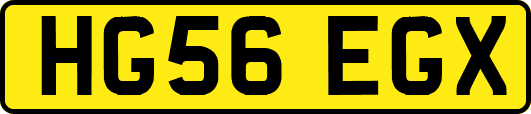 HG56 EGX